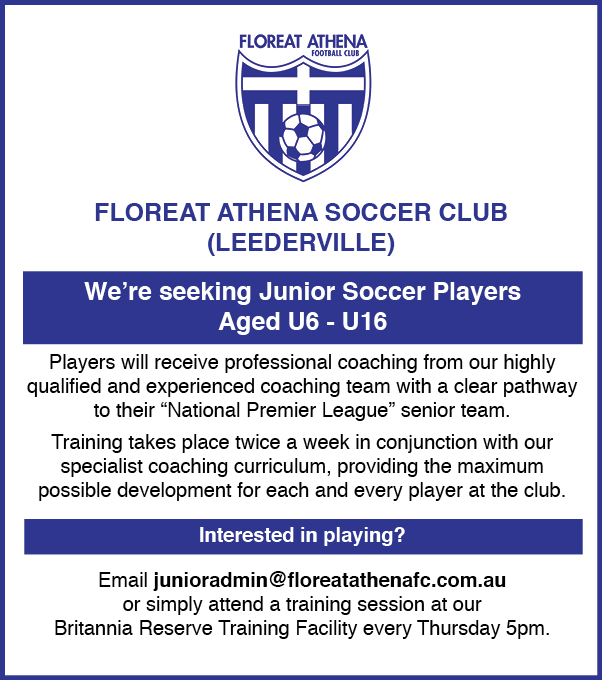 FLOREAT ATHENA
FOOTBALL CLUB

FLOREAT ATHENA SOCCER CLUB (LEEDERVILLE)

We're seeking Junior Soccer Players Aged U6 - U16

Players will receive professional coaching from our highly qualified and experienced coaching team with a clear pathway to their "National Premier League" senior team.

Training takes place twice a week in conjunction with our specialist coaching curriculum, providing the maximum possible development for each and every player at the club.

Interested in playing?

Email junioradmin@floreatathenafc.com.au or simply attend a training session at our Britannia Reserve Training Facility every Thursday 5pm.